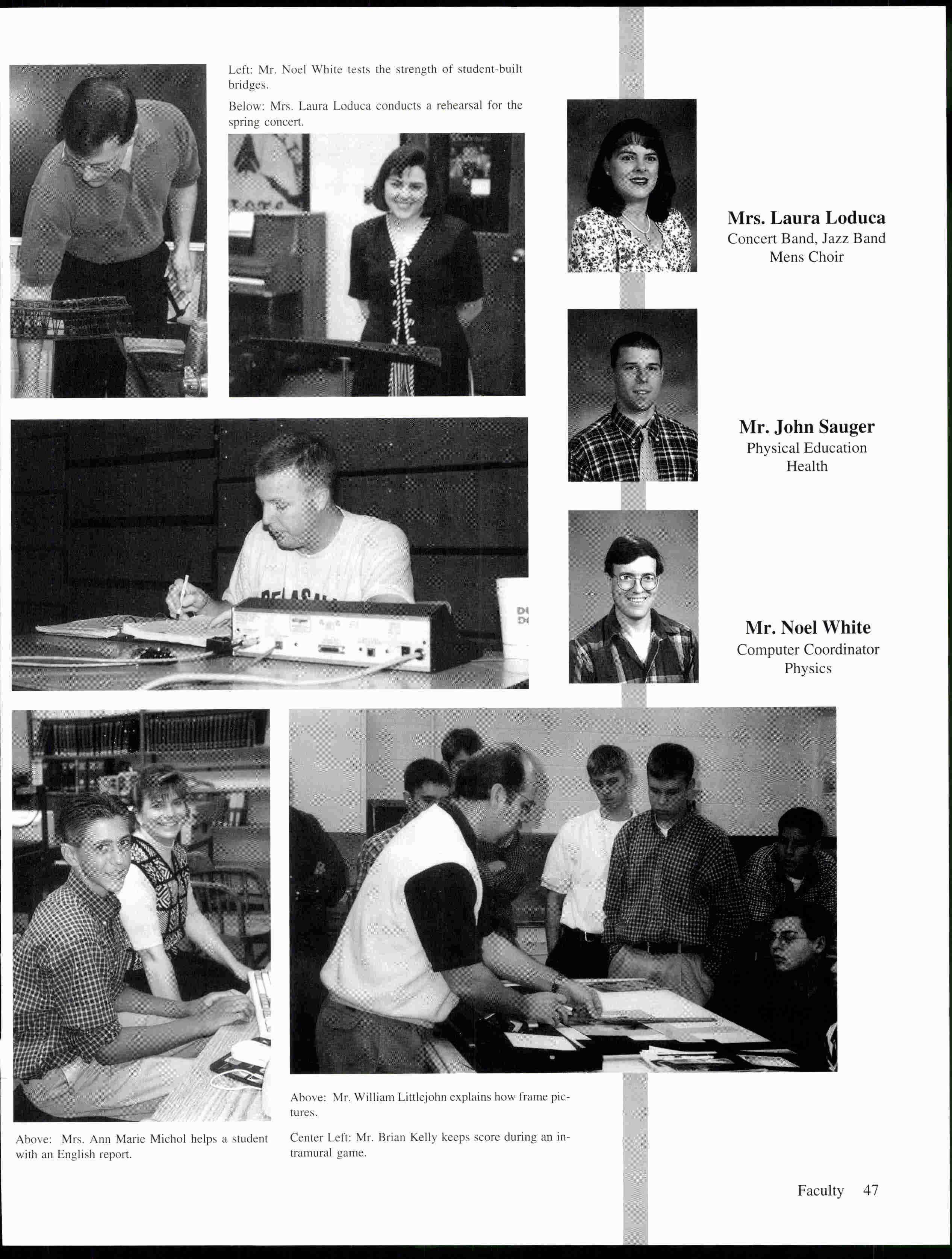 Left: Mr. Noel White tests the strength of student-built bridges.

Below: Mrs. Laura Loduca conducts a rehearsal for the spring concert.

Mrs. Laura Loduca
Concert Band, Jazz Band
Mens Choir

Mr. John Sauger
Physical Education
Health

Mr. Noel White
Computer Coordinator
Physics

Above: Mrs. Ann Marie Michol helps a student with an English report.

Above: Mr. William Littlejohn explains how frame pictures.

Center Left: Mr. Brian Kelly keeps score during an intramural game.

Faculty 47